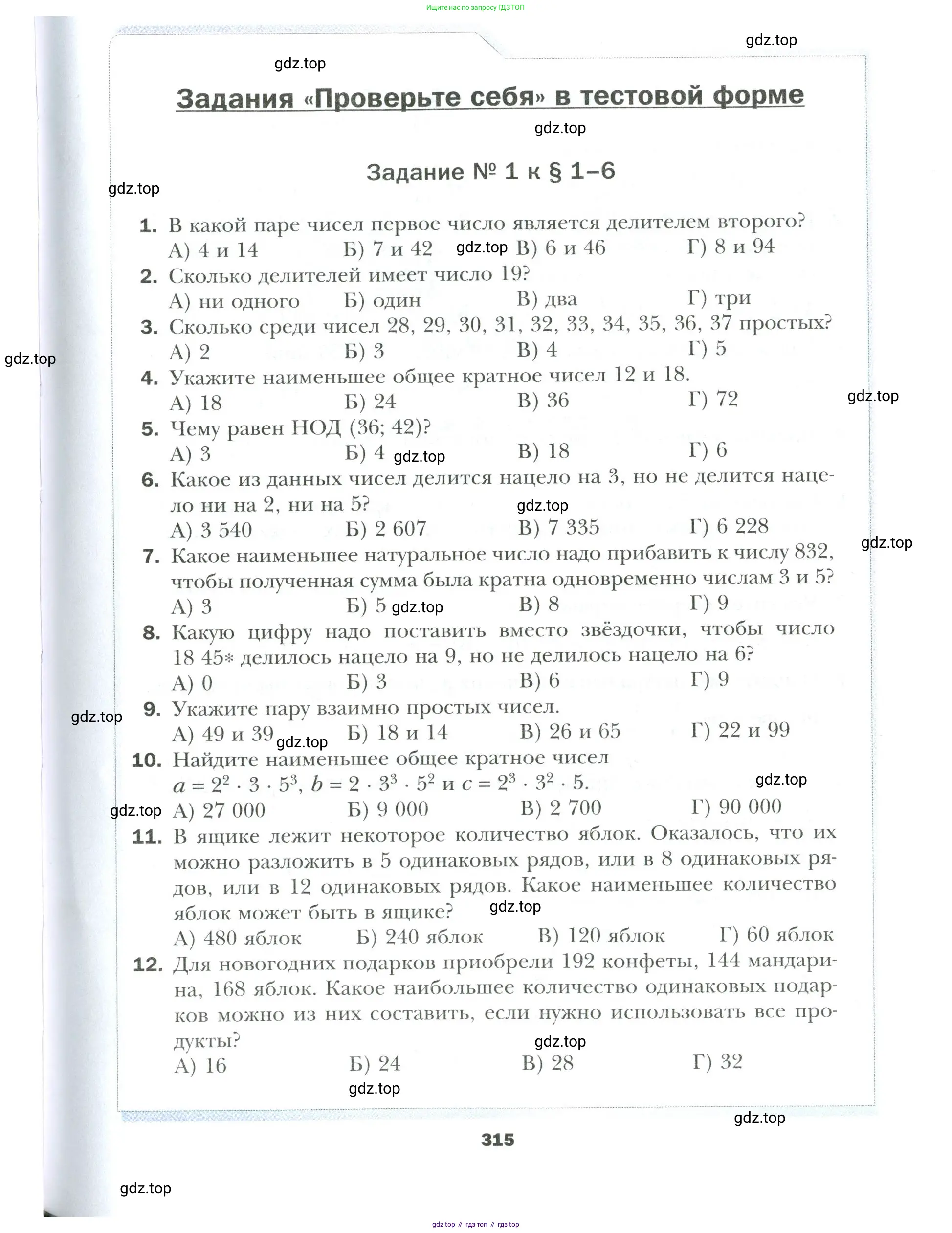 Ищите нас по запросу ГДЗ ТОП

gdz.top

gdz.top

Задания «Проверьте себя» в тестовой форме

gdz.top

Задание № 1 к § 1–6

gdz.top

1. В какой паре чисел первое число является делителем второго?
А) 4 и 14 Б) 7 и 42 gdz.top В) 6 и 46 Г) 8 и 94

2. Сколько делителей имеет число 19?
А) ни одного Б) один В) два Г) три

3. Сколько среди чисел 28, 29, 30, 31, 32, 33, 34, 35, 36, 37 простых?
А) 2 Б) 3 В) 4 Г) 5

gdz.top

4. Укажите наименьшее общее кратное чисел 12 и 18.
А) 18 Б) 24 В) 36 Г) 72

gdz.top

5. Чему равен НОД (36; 42)?
А) 3 Б) 4 gdz.top В) 18 Г) 6

6. Какое из данных чисел делится нацело на 3, но не делится нацело ни на 2, ни на 5?
gdz.top
А) 3 540 Б) 2 607 В) 7 335 Г) 6 228

gdz.top

7. Какое наименьшее натуральное число надо прибавить к числу 832, чтобы полученная сумма была кратна одновременно числам 3 и 5?
А) 3 Б) 5 gdz.top В) 8 Г) 9

8. Какую цифру надо поставить вместо звёздочки, чтобы число 18 45* делилось нацело на 9, но не делилось нацело на 6?
А) 0 Б) 3 В) 6 Г) 9

9. Укажите пару взаимно простых чисел.
gdz.top
А) 49 и 39 gdz.top Б) 18 и 14 В) 26 и 65 Г) 22 и 99

10. Найдите наименьшее общее кратное чисел
$a = 2^2 \cdot 3 \cdot 5^3$, $b = 2 \cdot 3^3 \cdot 5^2$ и $c = 2^3 \cdot 3^2 \cdot 5$.
gdz.top
gdz.top
А) 27 000 Б) 9 000 В) 2 700 Г) 90 000

11. В ящике лежит некоторое количество яблок. Оказалось, что их можно разложить в 5 одинаковых рядов, или в 8 одинаковых рядов, или в 12 одинаковых рядов. Какое наименьшее количество яблок может быть в ящике? gdz.top
А) 480 яблок Б) 240 яблок В) 120 яблок Г) 60 яблок

12. Для новогодних подарков приобрели 192 конфеты, 144 мандарина, 168 яблок. Какое наибольшее количество одинаковых подарков можно из них составить, если нужно использовать все продукты?
gdz.top
А) 16 Б) 24 В) 28 Г) 32

gdz.top

gdz.top

315

gdz.top

gdz top // гдз топ // гдз top